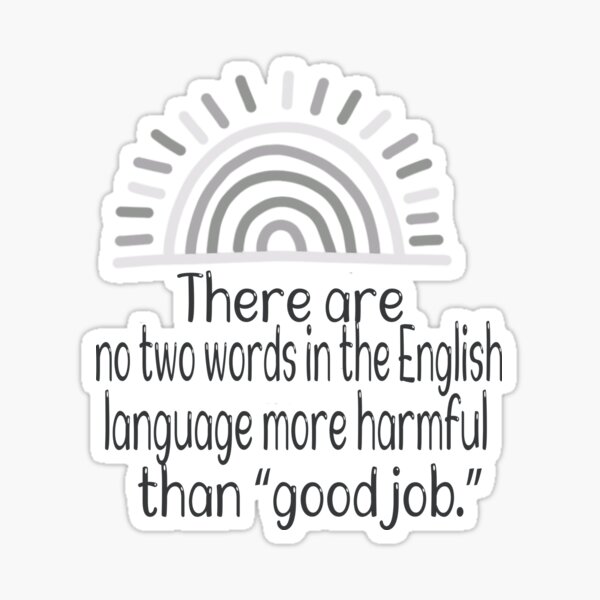 There are no two words in the English language more harmful than “good job.”